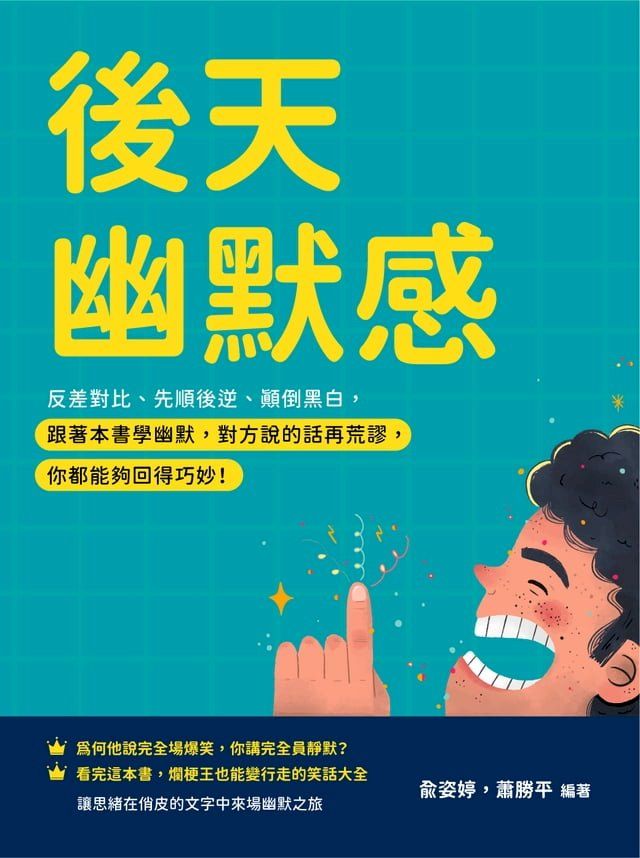 後天
幽默感

反差對比、先順後逆、顛倒黑白，
跟著本書學幽默，對方說的話再荒謬，
你都能夠回得巧妙！

為何他說完全場爆笑，你講完全員靜默？
看完這本書，爛梗王也能變行走的笑話大全
讓思緒在俏皮的文字中來場幽默之旅

俞姿婷，蕭勝平 編著